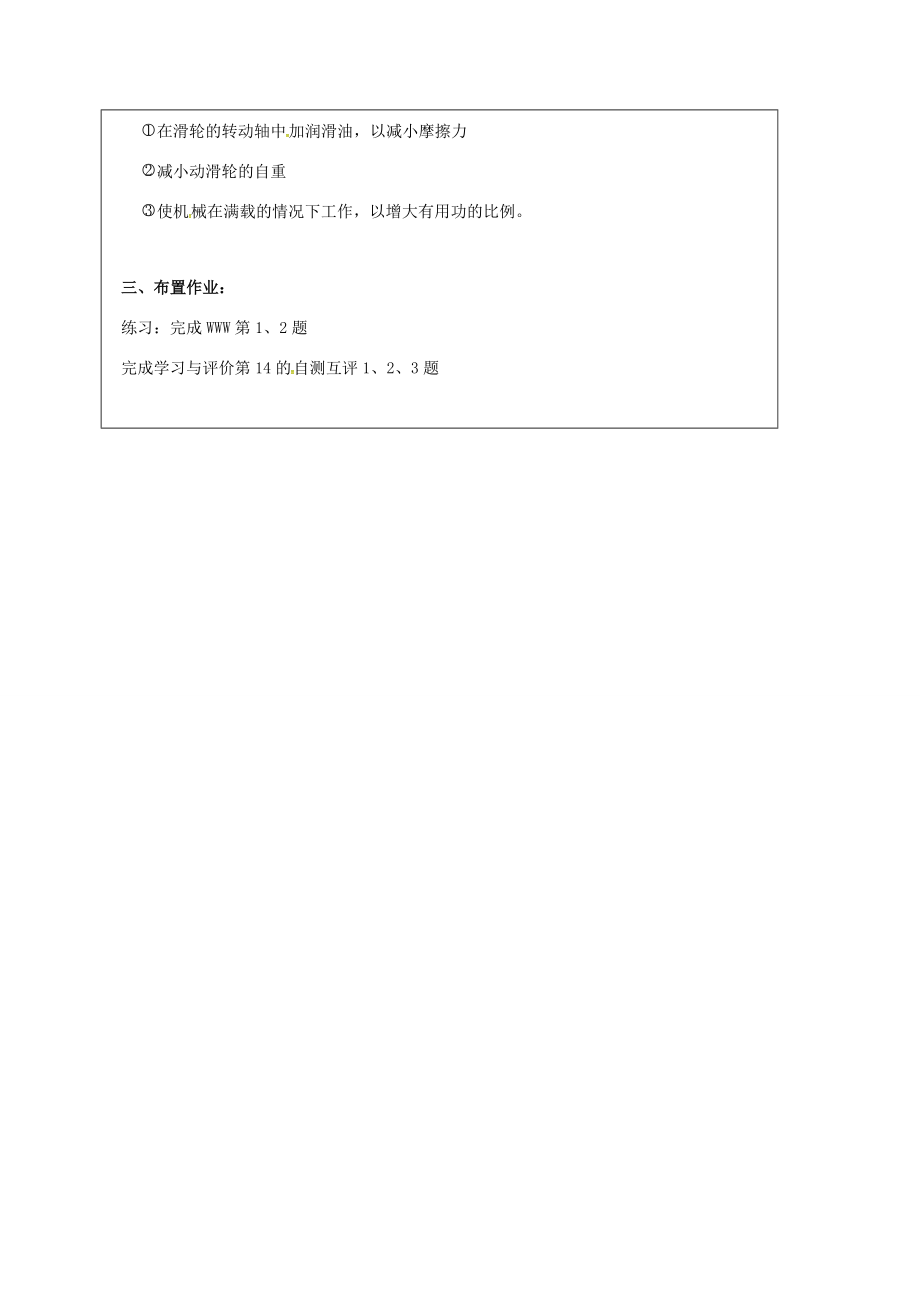 ①在滑轮的转动轴中加润滑油，以减小摩擦力

②减小动滑轮的自重

③使机械在满载的情况下工作，以增大有用功的比例。

三、布置作业：

练习：完成 WWW 第 1、2 题

完成学习与评价第 14 的自测互评 1、2、3 题